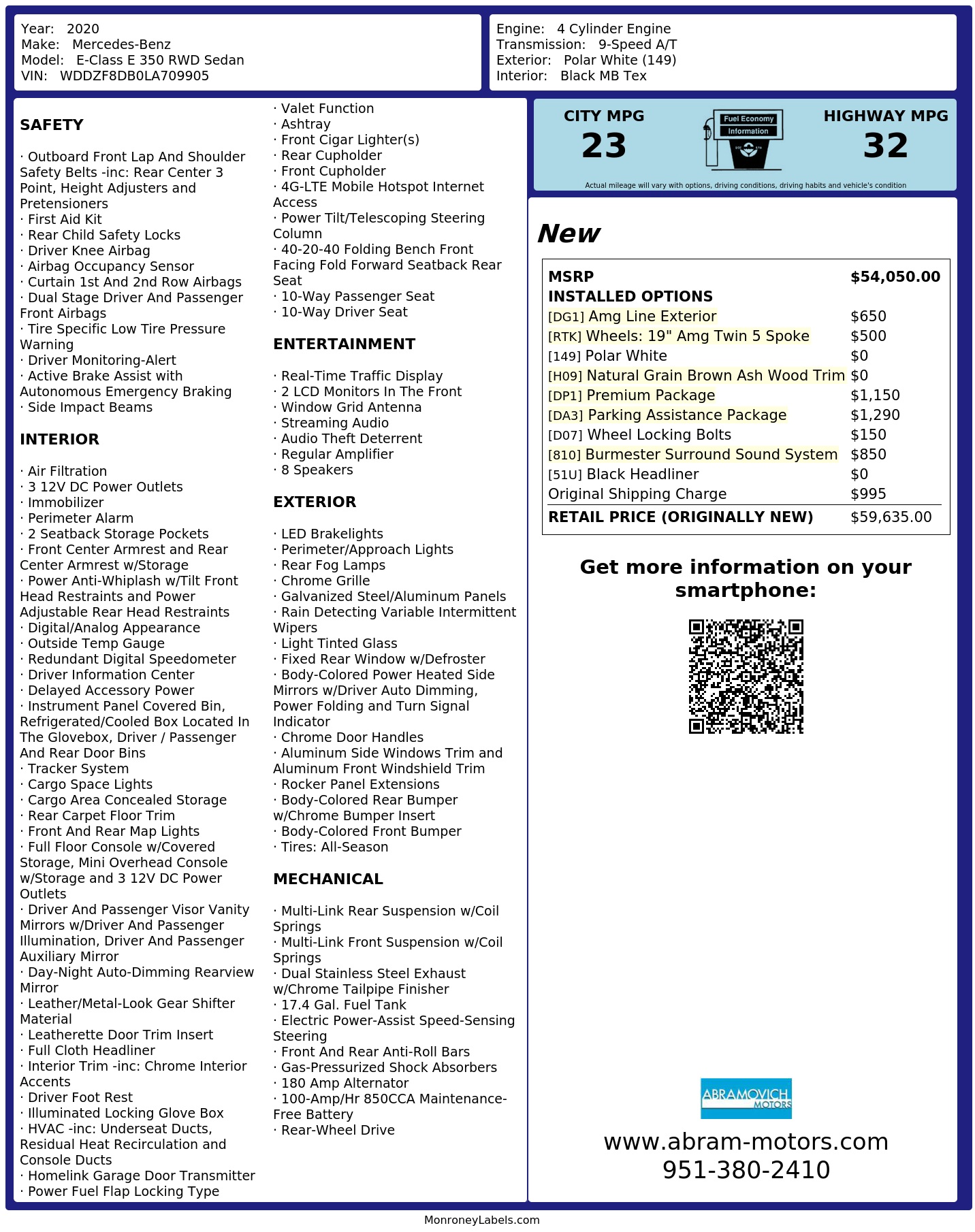 Year: 2020
Make: Mercedes-Benz
Model: E-Class E 350 RWD Sedan
VIN: WDDZF8DB0LA709905

Engine: 4 Cylinder Engine
Transmission: 9-Speed A/T
Exterior: Polar White (149)
Interior: Black MB Tex

SAFETY

· Outboard Front Lap And Shoulder Safety Belts -inc: Rear Center 3 Point, Height Adjusters and Pretensioners
· First Aid Kit
· Rear Child Safety Locks
· Driver Knee Airbag
· Airbag Occupancy Sensor
· Curtain 1st And 2nd Row Airbags
· Dual Stage Driver And Passenger Front Airbags
· Tire Specific Low Tire Pressure Warning
· Driver Monitoring-Alert
· Active Brake Assist with Autonomous Emergency Braking
· Side Impact Beams

INTERIOR

· Air Filtration
· 3 12V DC Power Outlets
· Immobilizer
· Perimeter Alarm
· 2 Seatback Storage Pockets
· Front Center Armrest and Rear Center Armrest w/Storage
· Power Anti-Whiplash w/Tilt Front Head Restraints and Power Adjustable Rear Head Restraints
· Digital/Analog Appearance
· Outside Temp Gauge
· Redundant Digital Speedometer
· Driver Information Center
· Delayed Accessory Power
· Instrument Panel Covered Bin, Refrigerated/Cooled Box Located In The Glovebox, Driver / Passenger And Rear Door Bins
· Tracker System
· Cargo Space Lights
· Cargo Area Concealed Storage
· Rear Carpet Floor Trim
· Front And Rear Map Lights
· Full Floor Console w/Covered Storage, Mini Overhead Console w/Storage and 3 12V DC Power Outlets
· Driver And Passenger Visor Vanity Mirrors w/Driver And Passenger Illumination, Driver And Passenger Auxiliary Mirror
· Day-Night Auto-Dimming Rearview Mirror
· Leather/Metal-Look Gear Shifter Material
· Leatherette Door Trim Insert
· Full Cloth Headliner
· Interior Trim -inc: Chrome Interior Accents
· Driver Foot Rest
· Illuminated Locking Glove Box
· HVAC -inc: Underseat Ducts, Residual Heat Recirculation and Console Ducts
· Homelink Garage Door Transmitter
· Power Fuel Flap Locking Type
· Valet Function
· Ashtray
· Front Cigar Lighter(s)
· Rear Cupholder
· Front Cupholder
· 4G-LTE Mobile Hotspot Internet Access
· Power Tilt/Telescoping Steering Column
· 40-20-40 Folding Bench Front Facing Fold Forward Seatback Rear Seat
· 10-Way Passenger Seat
· 10-Way Driver Seat

ENTERTAINMENT

· Real-Time Traffic Display
· 2 LCD Monitors In The Front
· Window Grid Antenna
· Streaming Audio
· Audio Theft Deterrent
· Regular Amplifier
· 8 Speakers

EXTERIOR

· LED Brakelights
· Perimeter/Approach Lights
· Rear Fog Lamps
· Chrome Grille
· Galvanized Steel/Aluminum Panels
· Rain Detecting Variable Intermittent Wipers
· Light Tinted Glass
· Fixed Rear Window w/Defroster
· Body-Colored Power Heated Side Mirrors w/Driver Auto Dimming, Power Folding and Turn Signal Indicator
· Chrome Door Handles
· Aluminum Side Windows Trim and Aluminum Front Windshield Trim
· Rocker Panel Extensions
· Body-Colored Rear Bumper w/Chrome Bumper Insert
· Body-Colored Front Bumper
· Tires: All-Season

MECHANICAL

· Multi-Link Rear Suspension w/Coil Springs
· Multi-Link Front Suspension w/Coil Springs
· Dual Stainless Steel Exhaust w/Chrome Tailpipe Finisher
· 17.4 Gal. Fuel Tank
· Electric Power-Assist Speed-Sensing Steering
· Front And Rear Anti-Roll Bars
· Gas-Pressurized Shock Absorbers
· 180 Amp Alternator
· 100-Amp/Hr 850CCA Maintenance-Free Battery
· Rear-Wheel Drive

CITY MPG
23
Fuel Economy Information
HIGHWAY MPG
32
Actual mileage will vary with options, driving conditions, driving habits and vehicle's condition

New

| MSRP | $54,050.00 |
|---|---|
| INSTALLED OPTIONS | |
| [DG1] Amg Line Exterior | $650 |
| [RTK] Wheels: 19" Amg Twin 5 Spoke | $500 |
| [149] Polar White | $0 |
| [H09] Natural Grain Brown Ash Wood Trim | $0 |
| [DP1] Premium Package | $1,150 |
| [DA3] Parking Assistance Package | $1,290 |
| [D07] Wheel Locking Bolts | $150 |
| [810] Burmester Surround Sound System | $850 |
| [51U] Black Headliner | $0 |
| Original Shipping Charge | $995 |
| RETAIL PRICE (ORIGINALLY NEW) | $59,635.00 |

Get more information on your smartphone:

ABRAMOVICH MOTORS
www.abram-motors.com
951-380-2410

MonroneyLabels.com